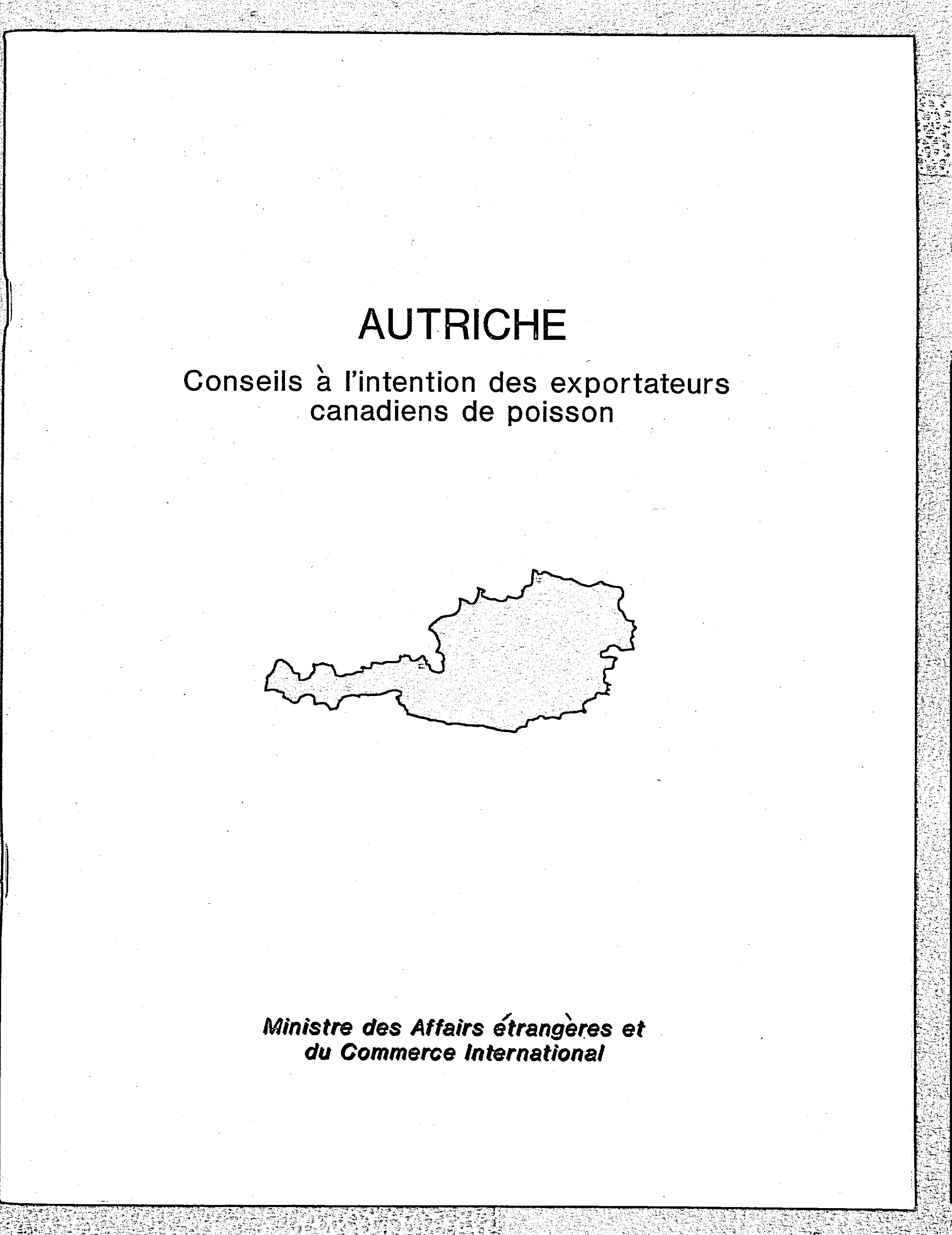 AUTRICHE

Conseils à l'intention des exportateurs canadiens de poisson

Ministre des Affairs étrangères et du Commerce International